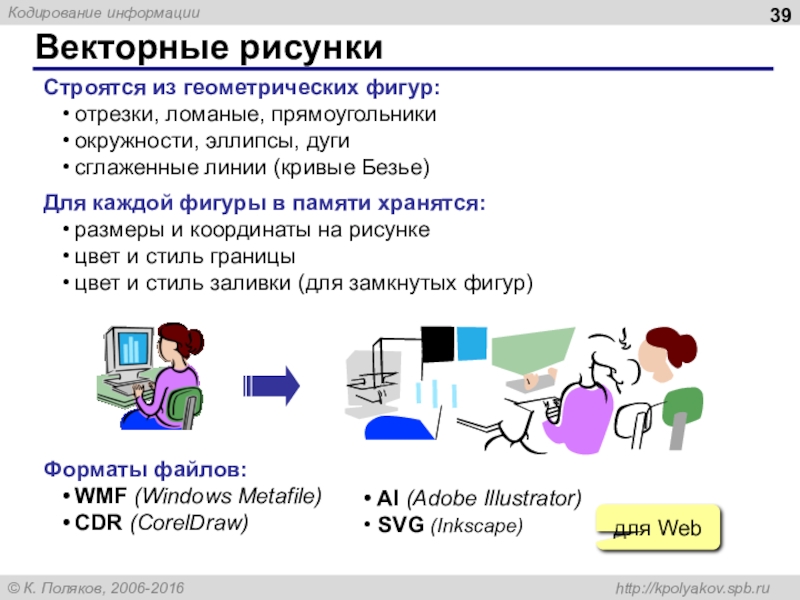 Кодирование информации

39

Векторные рисунки

Строятся из геометрических фигур:
• отрезки, ломаные, прямоугольники
• окружности, эллипсы, дуги
• сглаженные линии (кривые Безье)

Для каждой фигуры в памяти хранятся:
• размеры и координаты на рисунке
• цвет и стиль границы
• цвет и стиль заливки (для замкнутых фигур)

Форматы файлов:
• WMF (Windows Metafile)
• CDR (CorelDraw)

• AI (Adobe Illustrator)
• SVG (Inkscape)

для Web

© К. Поляков, 2006-2016

http://kpolyakov.spb.ru